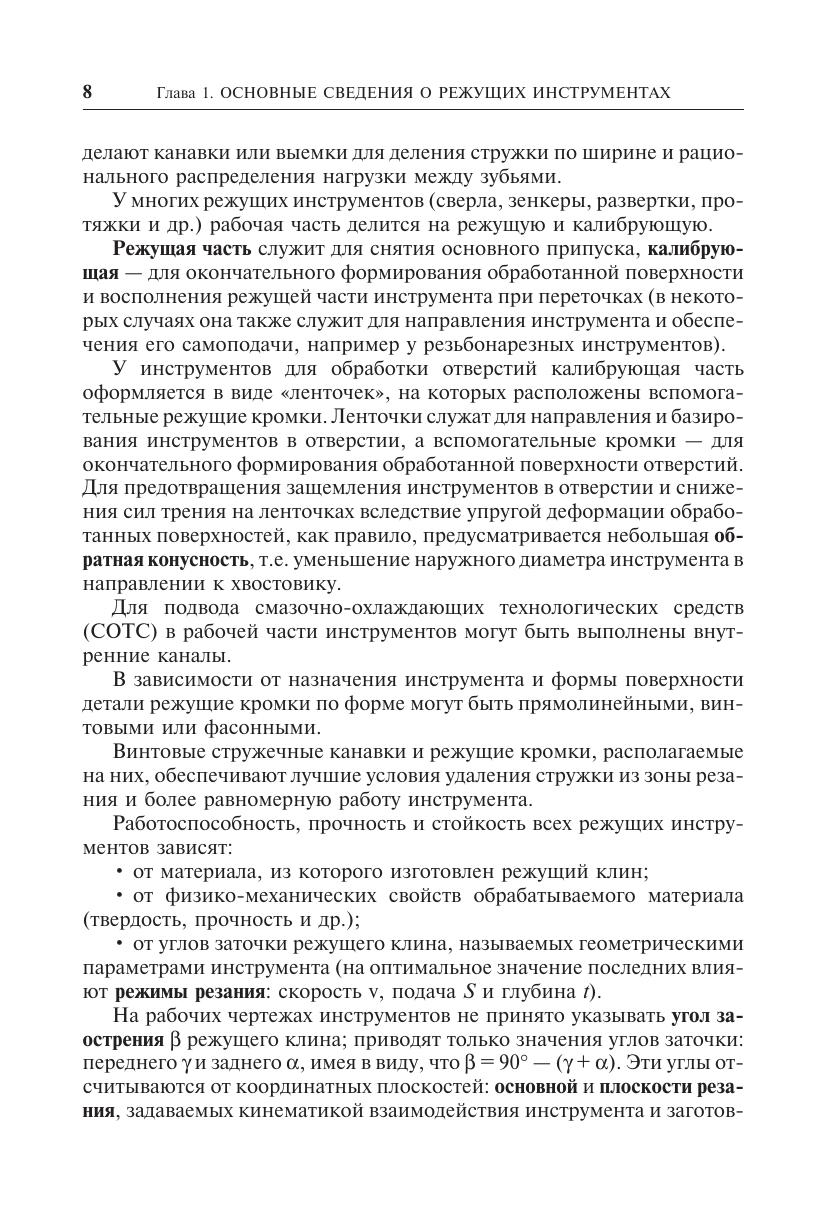 8 Глава 1. ОСНОВНЫЕ СВЕДЕНИЯ О РЕЖУЩИХ ИНСТРУМЕНТАХ

делают канавки или выемки для деления стружки по ширине и рационального распределения нагрузки между зубьями.

У многих режущих инструментов (сверла, зенкеры, развертки, протяжки и др.) рабочая часть делится на режущую и калибрующую.

Режущая часть служит для снятия основного припуска, калибрующая — для окончательного формирования обработанной поверхности и восполнения режущей части инструмента при переточках (в некоторых случаях она также служит для направления инструмента и обеспечения его самоподачи, например у резьбонарезных инструментов).

У инструментов для обработки отверстий калибрующая часть оформляется в виде «ленточек», на которых расположены вспомогательные режущие кромки. Ленточки служат для направления и базирования инструментов в отверстии, а вспомогательные кромки — для окончательного формирования обработанной поверхности отверстий. Для предотвращения защемления инструментов в отверстии и снижения сил трения на ленточках вследствие упругой деформации обработанных поверхностей, как правило, предусматривается небольшая обратная конусность, т.е. уменьшение наружного диаметра инструмента в направлении к хвостовику.

Для подвода смазочно-охлаждающих технологических средств (СОТС) в рабочей части инструментов могут быть выполнены внутренние каналы.

В зависимости от назначения инструмента и формы поверхности детали режущие кромки по форме могут быть прямолинейными, винтовыми или фасонными.

Винтовые стружечные канавки и режущие кромки, располагаемые на них, обеспечивают лучшие условия удаления стружки из зоны резания и более равномерную работу инструмента.

Работоспособность, прочность и стойкость всех режущих инструментов зависят:

• от материала, из которого изготовлен режущий клин;

• от физико-механических свойств обрабатываемого материала (твердость, прочность и др.);

• от углов заточки режущего клина, называемых геометрическими параметрами инструмента (на оптимальное значение последних влияют режимы резания: скорость v, подача $S$ и глубина $t$).

На рабочих чертежах инструментов не принято указывать угол заострения $\beta$ режущего клина; приводят только значения углов заточки: переднего $\gamma$ и заднего $\alpha$, имея в виду, что $\beta = 90° — (\gamma + \alpha)$. Эти углы отсчитываются от координатных плоскостей: основной и плоскости резания, задаваемых кинематикой взаимодействия инструмента и заготов-